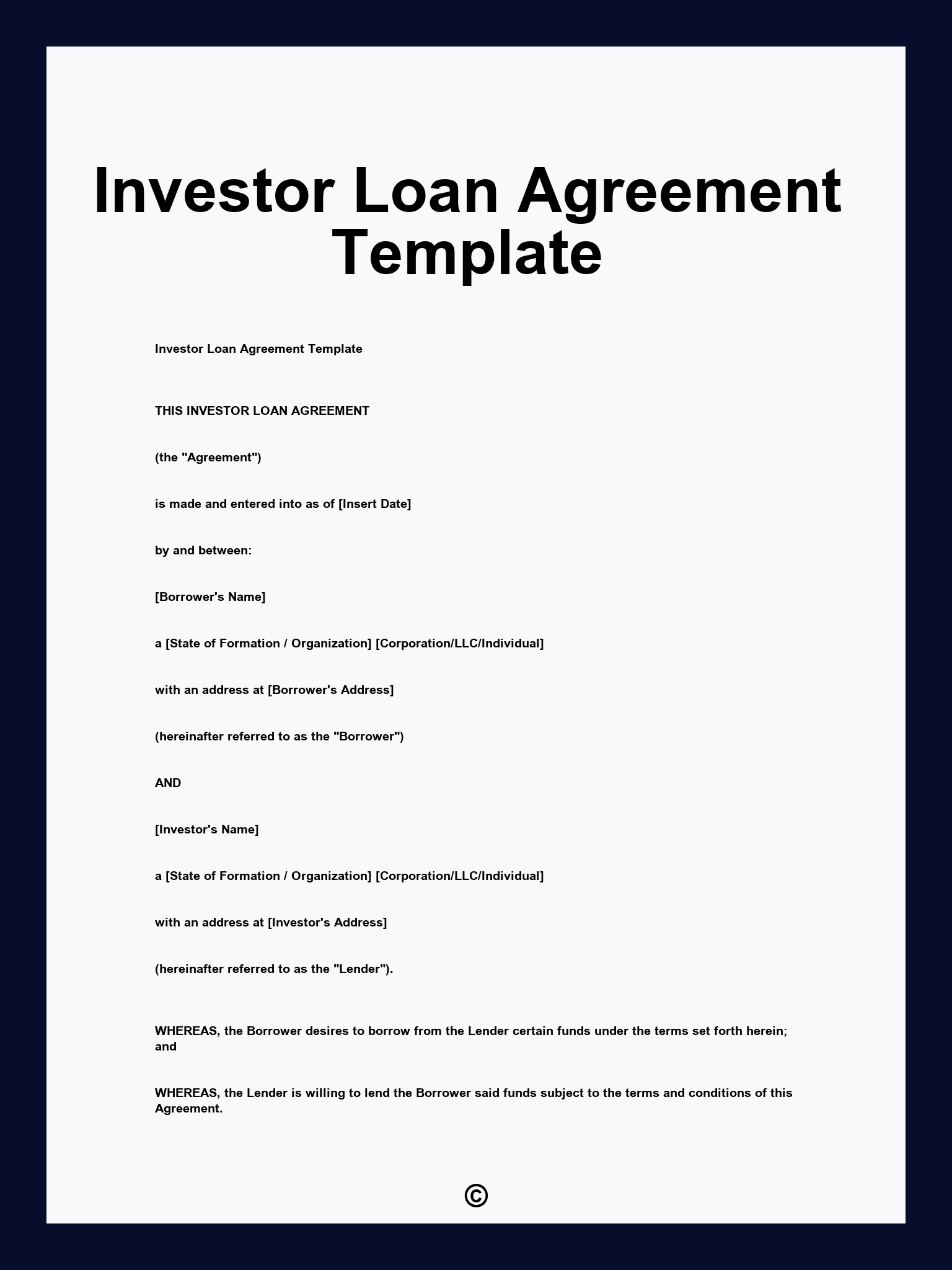 Investor Loan Agreement Template

Investor Loan Agreement Template

THIS INVESTOR LOAN AGREEMENT

(the "Agreement")

is made and entered into as of [Insert Date]

by and between:

[Borrower's Name]

a [State of Formation / Organization] [Corporation/LLC/Individual]

with an address at [Borrower's Address]

(hereinafter referred to as the "Borrower")

AND

[Investor's Name]

a [State of Formation / Organization] [Corporation/LLC/Individual]

with an address at [Investor's Address]

(hereinafter referred to as the "Lender").

WHEREAS, the Borrower desires to borrow from the Lender certain funds under the terms set forth herein; and

WHEREAS, the Lender is willing to lend the Borrower said funds subject to the terms and conditions of this Agreement.

©